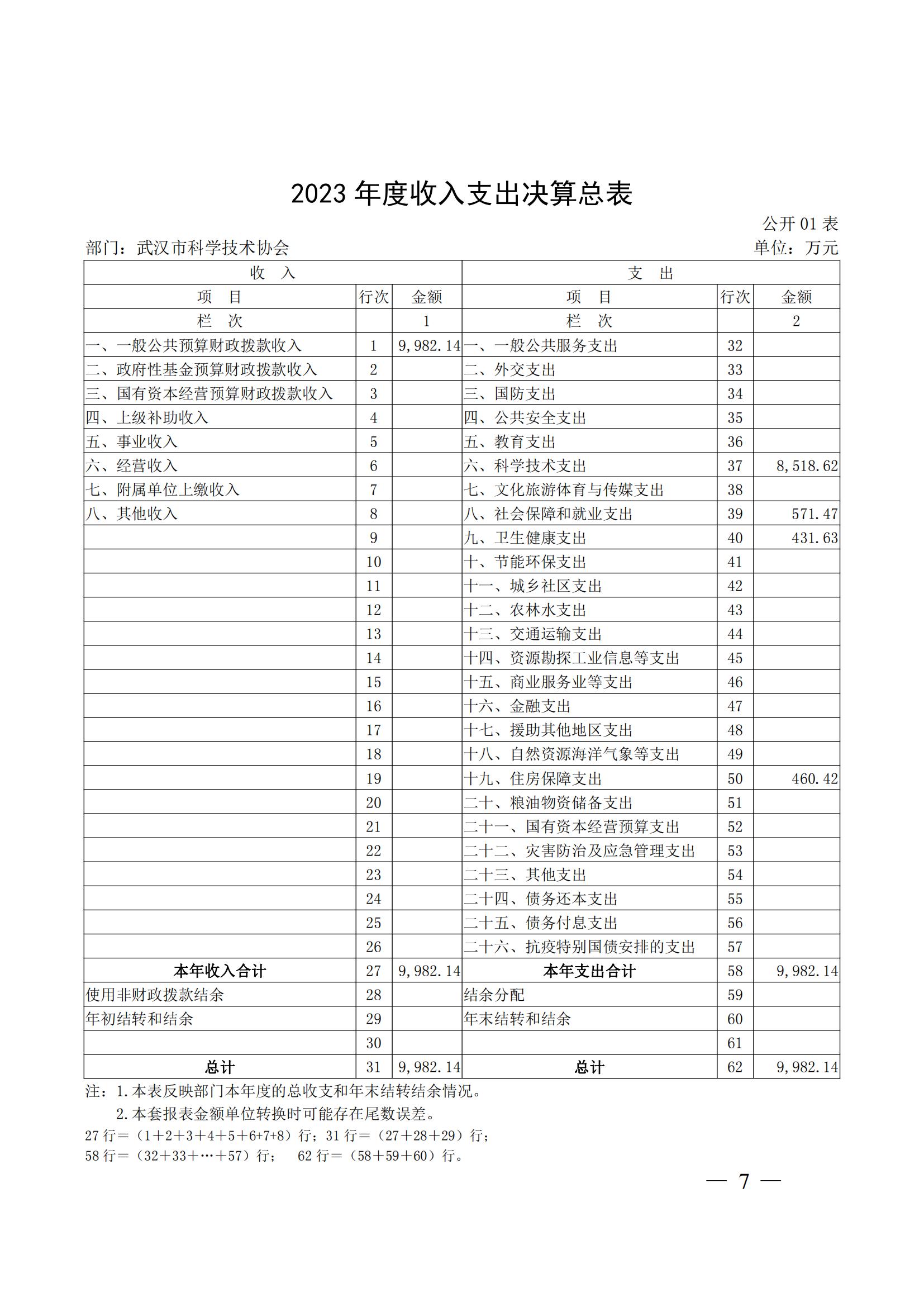 2023 年度收入支出决算总表

公开 01 表

部门：武汉市科学技术协会

单位：万元

| 收　入 | | | 支　出 | | |
|---|---|---|---|---|---|
| 项　目 | 行次 | 金额 | 项　目 | 行次 | 金额 |
| 栏　次 | | 1 | 栏　次 | | 2 |
| 一、一般公共预算财政拨款收入 | 1 | 9,982.14 | 一、一般公共服务支出 | 32 | |
| 二、政府性基金预算财政拨款收入 | 2 | | 二、外交支出 | 33 | |
| 三、国有资本经营预算财政拨款收入 | 3 | | 三、国防支出 | 34 | |
| 四、上级补助收入 | 4 | | 四、公共安全支出 | 35 | |
| 五、事业收入 | 5 | | 五、教育支出 | 36 | |
| 六、经营收入 | 6 | | 六、科学技术支出 | 37 | 8,518.62 |
| 七、附属单位上缴收入 | 7 | | 七、文化旅游体育与传媒支出 | 38 | |
| 八、其他收入 | 8 | | 八、社会保障和就业支出 | 39 | 571.47 |
| | 9 | | 九、卫生健康支出 | 40 | 431.63 |
| | 10 | | 十、节能环保支出 | 41 | |
| | 11 | | 十一、城乡社区支出 | 42 | |
| | 12 | | 十二、农林水支出 | 43 | |
| | 13 | | 十三、交通运输支出 | 44 | |
| | 14 | | 十四、资源勘探工业信息等支出 | 45 | |
| | 15 | | 十五、商业服务业等支出 | 46 | |
| | 16 | | 十六、金融支出 | 47 | |
| | 17 | | 十七、援助其他地区支出 | 48 | |
| | 18 | | 十八、自然资源海洋气象等支出 | 49 | |
| | 19 | | 十九、住房保障支出 | 50 | 460.42 |
| | 20 | | 二十、粮油物资储备支出 | 51 | |
| | 21 | | 二十一、国有资本经营预算支出 | 52 | |
| | 22 | | 二十二、灾害防治及应急管理支出 | 53 | |
| | 23 | | 二十三、其他支出 | 54 | |
| | 24 | | 二十四、债务还本支出 | 55 | |
| | 25 | | 二十五、债务付息支出 | 56 | |
| | 26 | | 二十六、抗疫特别国债安排的支出 | 57 | |
| 本年收入合计 | 27 | 9,982.14 | 本年支出合计 | 58 | 9,982.14 |
| 使用非财政拨款结余 | 28 | | 结余分配 | 59 | |
| 年初结转和结余 | 29 | | 年末结转和结余 | 60 | |
| | 30 | | | 61 | |
| 总计 | 31 | 9,982.14 | 总计 | 62 | 9,982.14 |

注：1.本表反映部门本年度的总收支和年末结转结余情况。
2.本套报表金额单位转换时可能存在尾数误差。
27 行＝（1＋2＋3＋4＋5＋6+7+8）行；31 行＝（27＋28＋29）行；
58 行＝（32＋33＋…＋57）行； 62 行＝（58＋59＋60）行。

— 7 —